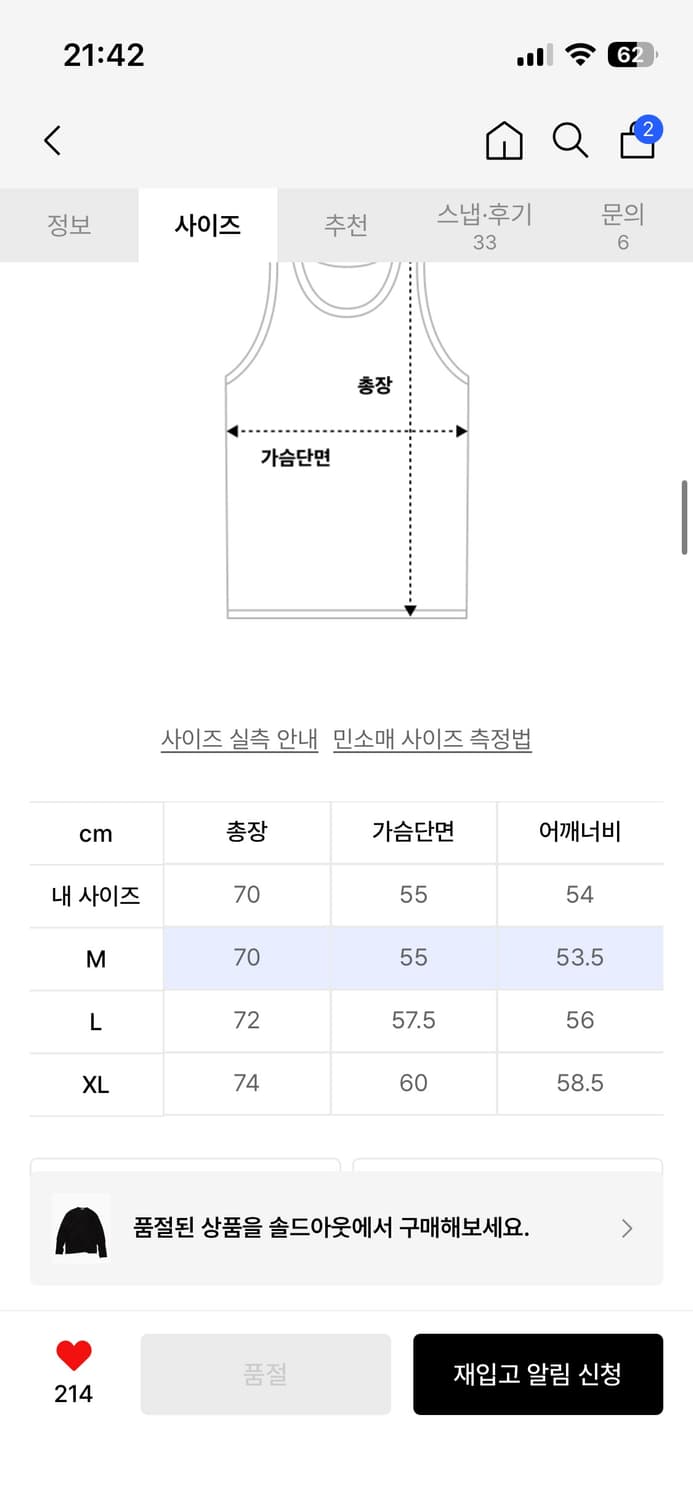 21:42

62

2

정보 사이즈 추천 스냅·후기 33 문의 6

총장

가슴단면

사이즈 실측 안내 민소매 사이즈 측정법

| cm | 총장 | 가슴단면 | 어깨너비 |
|---|---|---|---|
| 내 사이즈 | 70 | 55 | 54 |
| M | 70 | 55 | 53.5 |
| L | 72 | 57.5 | 56 |
| XL | 74 | 60 | 58.5 |

품절된 상품을 솔드아웃에서 구매해보세요.

214

품절

재입고 알림 신청